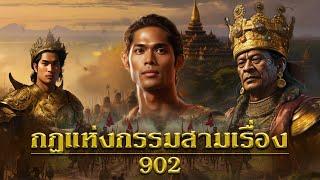 กฎแห่งกรรมสามเรื่อง
902